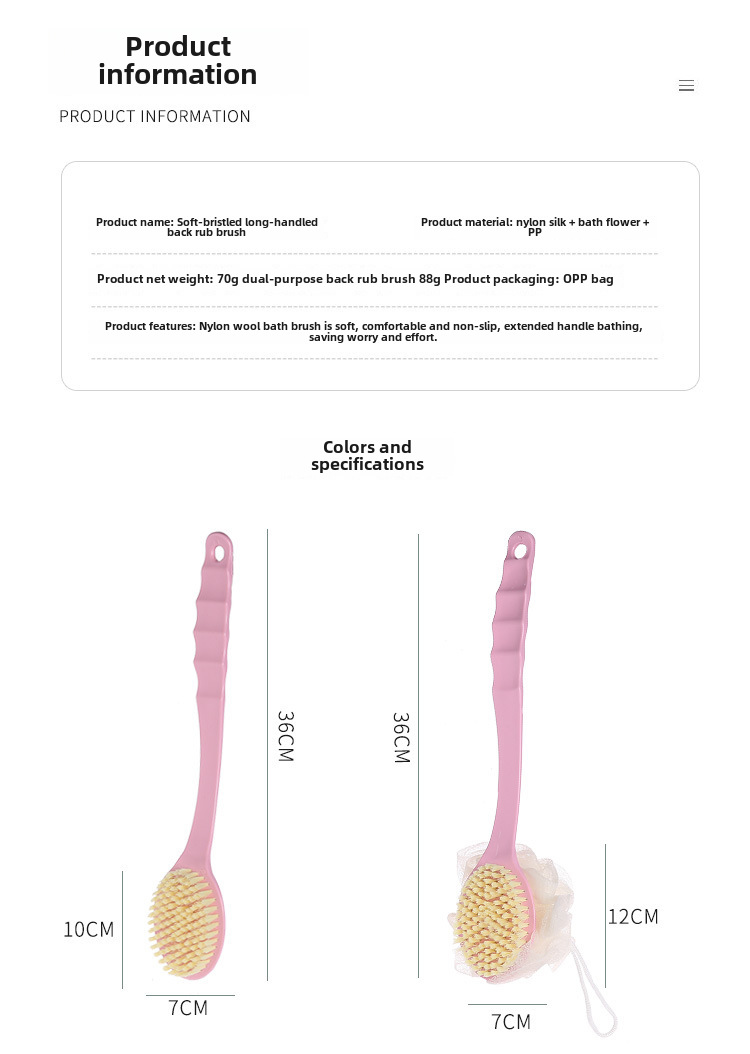 Product information

PRODUCT INFORMATION

Product name: Soft-bristled long-handled back rub brush

Product material: nylon silk + bath flower + PP

Product net weight: 70g dual-purpose back rub brush 88g Product packaging: OPP bag

Product features: Nylon wool bath brush is soft, comfortable and non-slip, extended handle bathing, saving worry and effort.

Colors and specifications

36CM

10CM

7CM

36CM

12CM

7CM